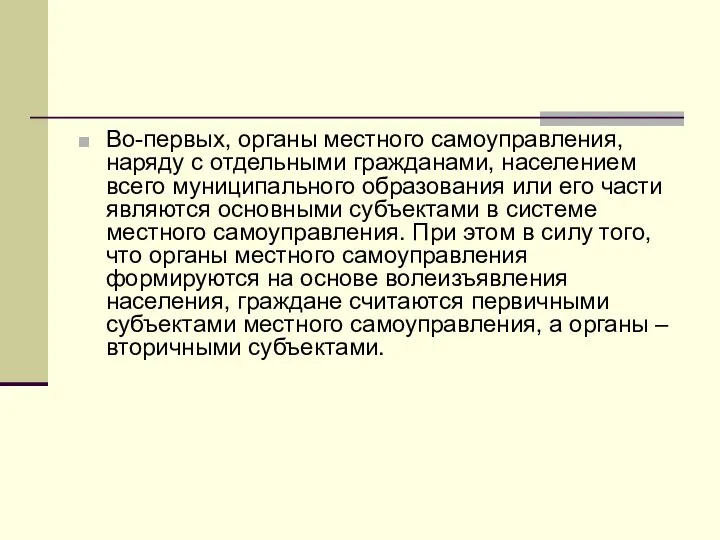 Во-первых, органы местного самоуправления, наряду с отдельными гражданами, населением всего муниципального образования или его части являются основными субъектами в системе местного самоуправления. При этом в силу того, что органы местного самоуправления формируются на основе волеизъявления населения, граждане считаются первичными субъектами местного самоуправления, а органы – вторичными субъектами.